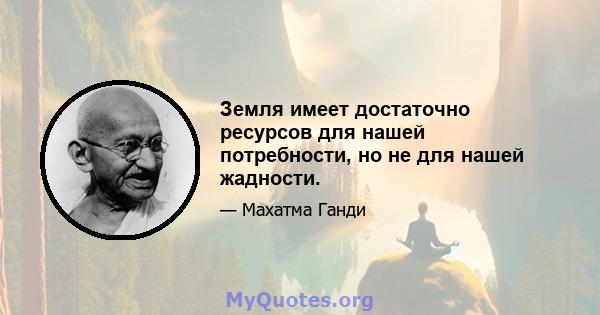 Земля имеет достаточно ресурсов для нашей потребности, но не для нашей жадности.

— Махатма Ганди

MyQuotes.org